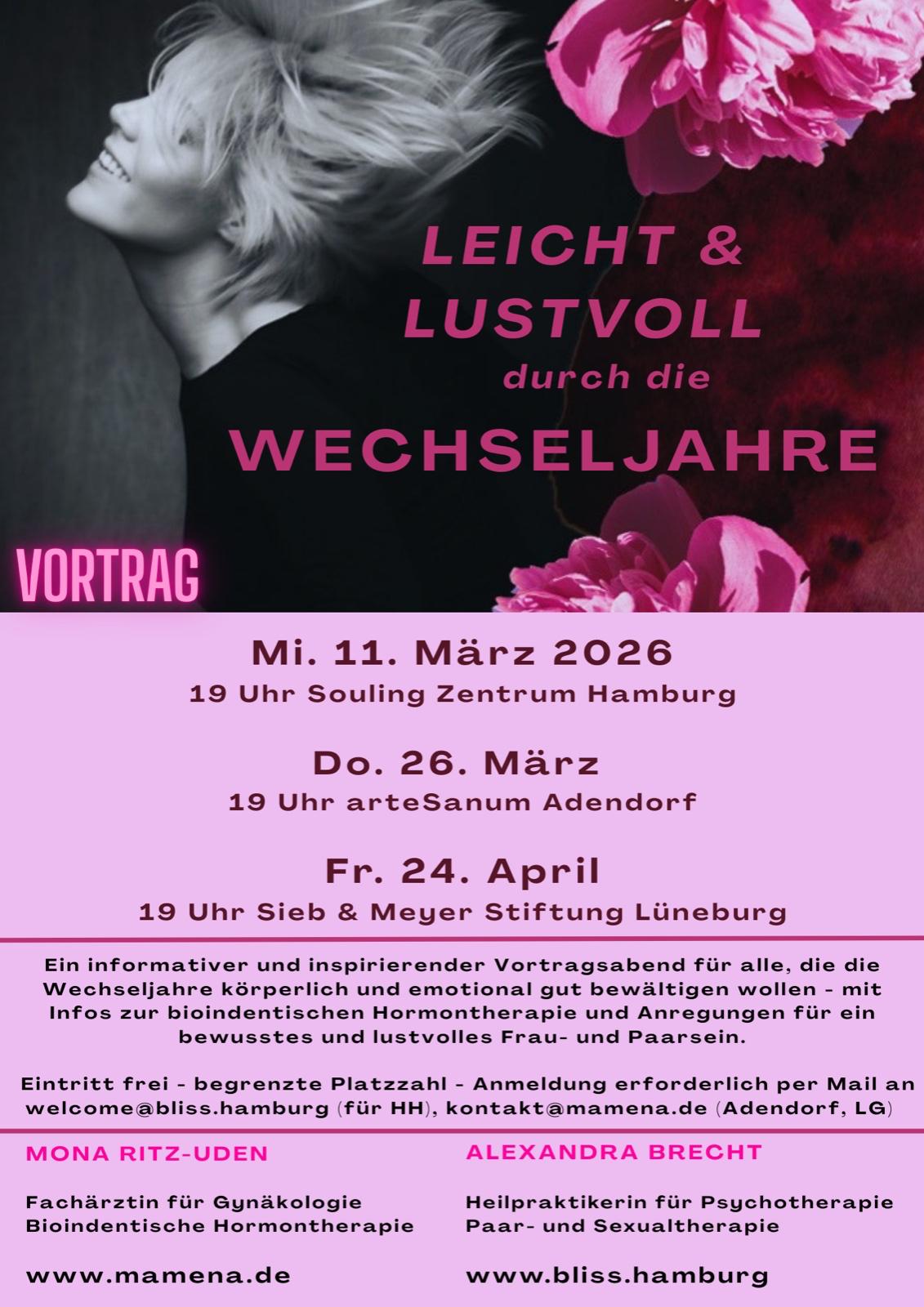 LEICHT &
LUSTVOLL
durch die
WECHSELJAHRE

VORTRAG

Mi. 11. März 2026
19 Uhr Souling Zentrum Hamburg

Do. 26. März
19 Uhr arteSanum Adendorf

Fr. 24. April
19 Uhr Sieb & Meyer Stiftung Lüneburg

Ein informativer und inspirierender Vortragsabend für alle, die die Wechseljahre körperlich und emotional gut bewältigen wollen - mit Infos zur bioindentischen Hormontherapie und Anregungen für ein bewusstes und lustvolles Frau- und Paarsein.

Eintritt frei - begrenzte Platzzahl - Anmeldung erforderlich per Mail an welcome@bliss.hamburg (für HH), kontakt@mamena.de (Adendorf, LG)

MONA RITZ-UDEN

Fachärztin für Gynäkologie
Bioindentische Hormontherapie

www.mamena.de

ALEXANDRA BRECHT

Heilpraktikerin für Psychotherapie
Paar- und Sexualtherapie

www.bliss.hamburg